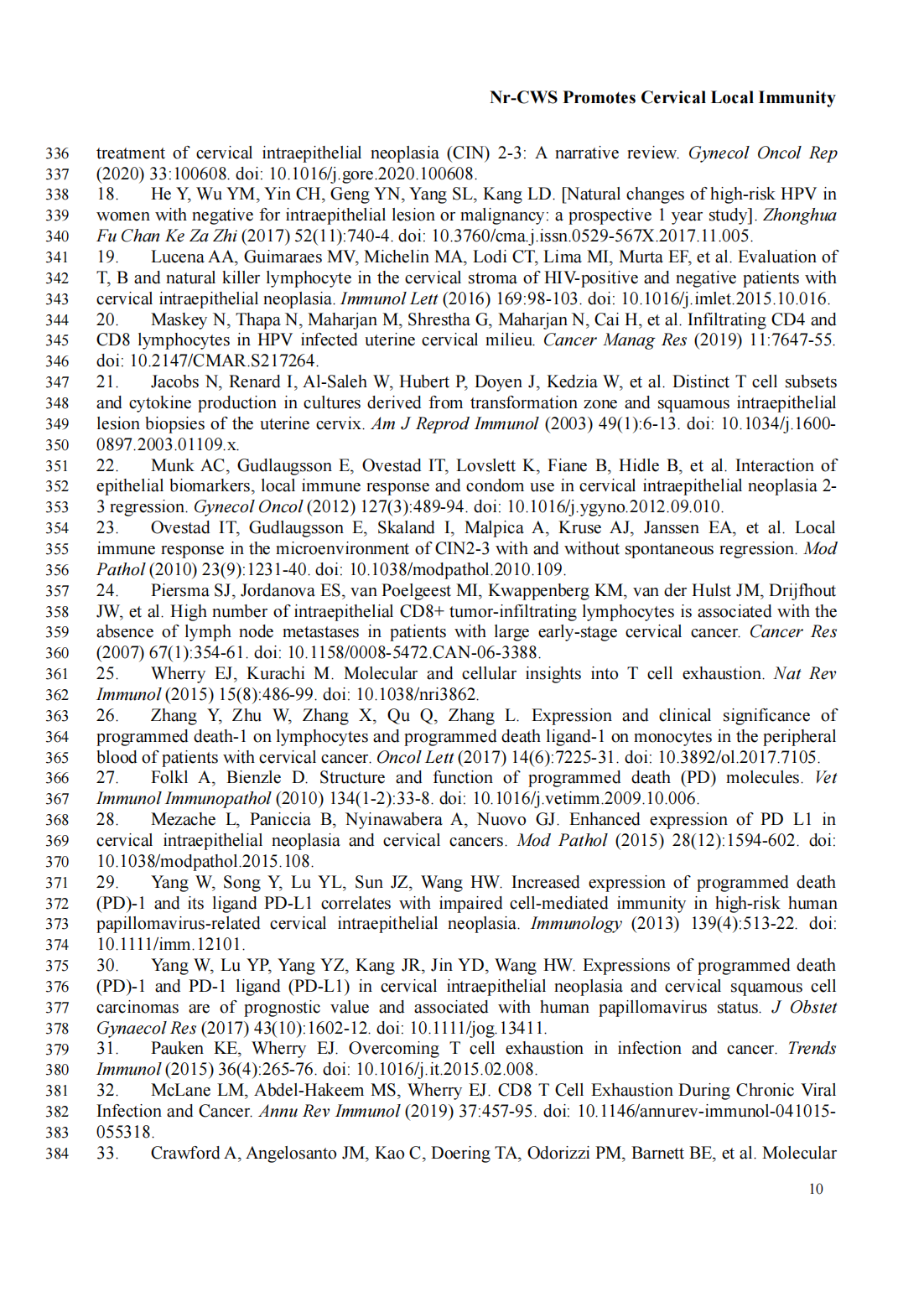 Nr-CWS Promotes Cervical Local Immunity

336 treatment of cervical intraepithelial neoplasia (CIN) 2-3: A narrative review. Gynecol Oncol Rep
337 (2020) 33:100608. doi: 10.1016/j.gore.2020.100608.
338 18. He Y, Wu YM, Yin CH, Geng YN, Yang SL, Kang LD. [Natural changes of high-risk HPV in
339 women with negative for intraepithelial lesion or malignancy: a prospective 1 year study]. Zhonghua
340 Fu Chan Ke Za Zhi (2017) 52(11):740-4. doi: 10.3760/cma.j.issn.0529-567X.2017.11.005.
341 19. Lucena AA, Guimaraes MV, Michelin MA, Lodi CT, Lima MI, Murta EF, et al. Evaluation of
342 T, B and natural killer lymphocyte in the cervical stroma of HIV-positive and negative patients with
343 cervical intraepithelial neoplasia. Immunol Lett (2016) 169:98-103. doi: 10.1016/j.imlet.2015.10.016.
344 20. Maskey N, Thapa N, Maharjan M, Shrestha G, Maharjan N, Cai H, et al. Infiltrating CD4 and
345 CD8 lymphocytes in HPV infected uterine cervical milieu. Cancer Manag Res (2019) 11:7647-55.
346 doi: 10.2147/CMAR.S217264.
347 21. Jacobs N, Renard I, Al-Saleh W, Hubert P, Doyen J, Kedzia W, et al. Distinct T cell subsets
348 and cytokine production in cultures derived from transformation zone and squamous intraepithelial
349 lesion biopsies of the uterine cervix. Am J Reprod Immunol (2003) 49(1):6-13. doi: 10.1034/j.1600-
350 0897.2003.01109.x.
351 22. Munk AC, Gudlaugsson E, Ovestad IT, Lovslett K, Fiane B, Hidle B, et al. Interaction of
352 epithelial biomarkers, local immune response and condom use in cervical intraepithelial neoplasia 2-
353 3 regression. Gynecol Oncol (2012) 127(3):489-94. doi: 10.1016/j.ygyno.2012.09.010.
354 23. Ovestad IT, Gudlaugsson E, Skaland I, Malpica A, Kruse AJ, Janssen EA, et al. Local
355 immune response in the microenvironment of CIN2-3 with and without spontaneous regression. Mod
356 Pathol (2010) 23(9):1231-40. doi: 10.1038/modpathol.2010.109.
357 24. Piersma SJ, Jordanova ES, van Poelgeest MI, Kwappenberg KM, van der Hulst JM, Drijfhout
358 JW, et al. High number of intraepithelial CD8+ tumor-infiltrating lymphocytes is associated with the
359 absence of lymph node metastases in patients with large early-stage cervical cancer. Cancer Res
360 (2007) 67(1):354-61. doi: 10.1158/0008-5472.CAN-06-3388.
361 25. Wherry EJ, Kurachi M. Molecular and cellular insights into T cell exhaustion. Nat Rev
362 Immunol (2015) 15(8):486-99. doi: 10.1038/nri3862.
363 26. Zhang Y, Zhu W, Zhang X, Qu Q, Zhang L. Expression and clinical significance of
364 programmed death-1 on lymphocytes and programmed death ligand-1 on monocytes in the peripheral
365 blood of patients with cervical cancer. Oncol Lett (2017) 14(6):7225-31. doi: 10.3892/ol.2017.7105.
366 27. Folkl A, Bienzle D. Structure and function of programmed death (PD) molecules. Vet
367 Immunol Immunopathol (2010) 134(1-2):33-8. doi: 10.1016/j.vetimm.2009.10.006.
368 28. Mezache L, Paniccia B, Nyinawabera A, Nuovo GJ. Enhanced expression of PD L1 in
369 cervical intraepithelial neoplasia and cervical cancers. Mod Pathol (2015) 28(12):1594-602. doi:
370 10.1038/modpathol.2015.108.
371 29. Yang W, Song Y, Lu YL, Sun JZ, Wang HW. Increased expression of programmed death
372 (PD)-1 and its ligand PD-L1 correlates with impaired cell-mediated immunity in high-risk human
373 papillomavirus-related cervical intraepithelial neoplasia. Immunology (2013) 139(4):513-22. doi:
374 10.1111/imm.12101.
375 30. Yang W, Lu YP, Yang YZ, Kang JR, Jin YD, Wang HW. Expressions of programmed death
376 (PD)-1 and PD-1 ligand (PD-L1) in cervical intraepithelial neoplasia and cervical squamous cell
377 carcinomas are of prognostic value and associated with human papillomavirus status. J Obstet
378 Gynaecol Res (2017) 43(10):1602-12. doi: 10.1111/jog.13411.
379 31. Pauken KE, Wherry EJ. Overcoming T cell exhaustion in infection and cancer. Trends
380 Immunol (2015) 36(4):265-76. doi: 10.1016/j.it.2015.02.008.
381 32. McLane LM, Abdel-Hakeem MS, Wherry EJ. CD8 T Cell Exhaustion During Chronic Viral
382 Infection and Cancer. Annu Rev Immunol (2019) 37:457-95. doi: 10.1146/annurev-immunol-041015-
383 055318.
384 33. Crawford A, Angelosanto JM, Kao C, Doering TA, Odorizzi PM, Barnett BE, et al. Molecular

10